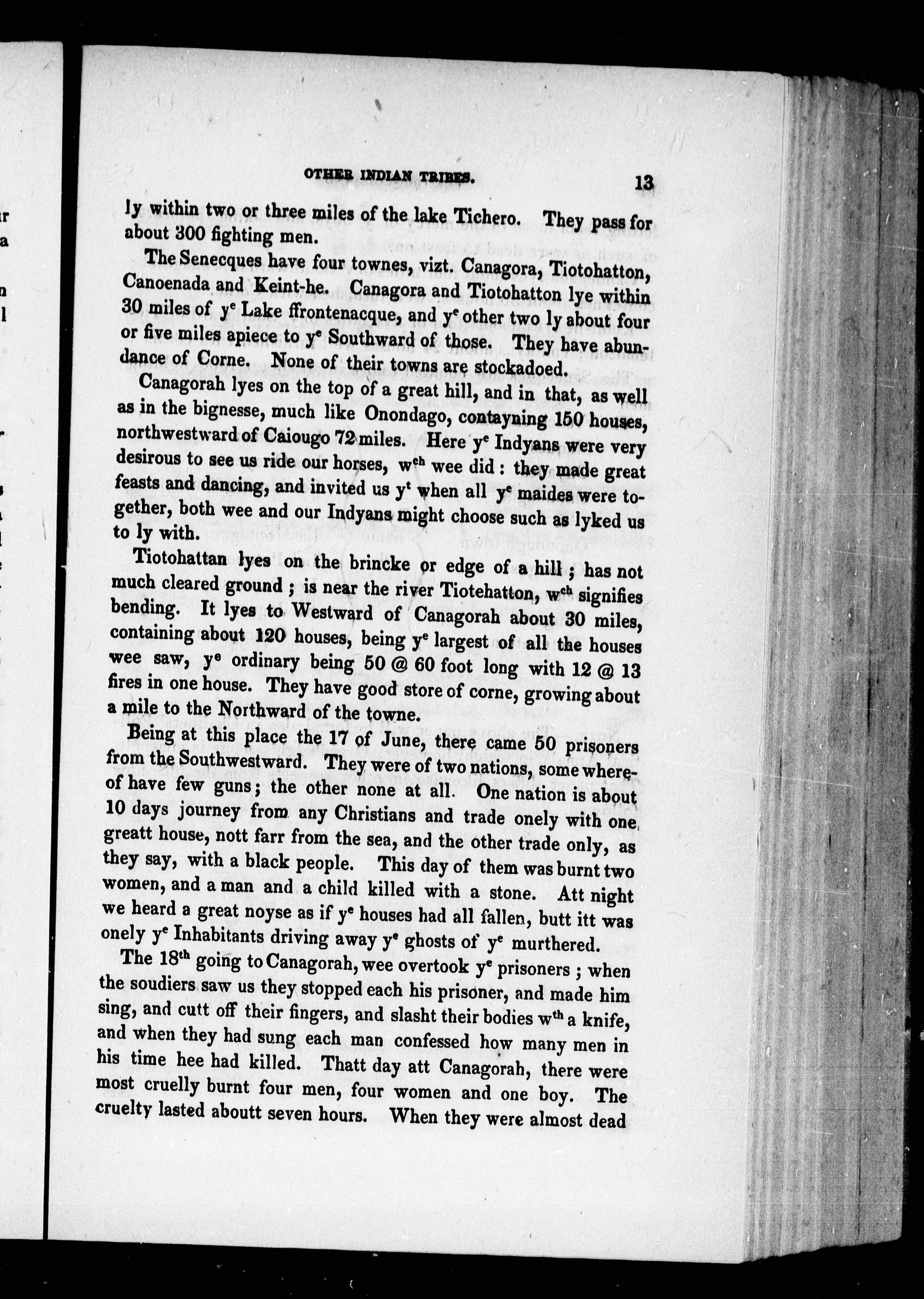 OTHER INDIAN TRIBES. 13

ly within two or three miles of the lake Tichero. They pass for about 300 fighting men.

The Senecques have four townes, vizt. Canagora, Tiotohatton, Canoenada and Keint-he. Canagora and Tiotohatton lye within 30 miles of y$^e$ Lake ffrontenacque, and y$^e$ other two ly about four or five miles apiece to y$^e$ Southward of those. They have abundance of Corne. None of their towns are stockadoed.

Canagorah lyes on the top of a great hill, and in that, as well as in the bignesse, much like Onondago, contayning 150 houses, northwestward of Caiougo 72 miles. Here y$^e$ Indyans were very desirous to see us ride our horses, w$^{ch}$ wee did : they made great feasts and dancing, and invited us y$^t$ when all y$^e$ maides were together, both wee and our Indyans might choose such as lyked us to ly with.

Tiotohattan lyes on the brincke or edge of a hill ; has not much cleared ground ; is near the river Tiotehatton, w$^{ch}$ signifies bending. It lyes to Westward of Canagorah about 30 miles, containing about 120 houses, being y$^e$ largest of all the houses wee saw, y$^e$ ordinary being 50 @ 60 foot long with 12 @ 13 fires in one house. They have good store of corne, growing about a mile to the Northward of the towne.

Being at this place the 17 of June, there came 50 prisoners from the Southwestward. They were of two nations, some whereof have few guns; the other none at all. One nation is about 10 days journey from any Christians and trade onely with one greatt house, nott farr from the sea, and the other trade only, as they say, with a black people. This day of them was burnt two women, and a man and a child killed with a stone. Att night we heard a great noyse as if y$^e$ houses had all fallen, butt itt was onely y$^e$ Inhabitants driving away y$^e$ ghosts of y$^e$ murthered.

The 18$^{th}$ going to Canagorah, wee overtook y$^e$ prisoners ; when the soudiers saw us they stopped each his prisoner, and made him sing, and cutt off their fingers, and slasht their bodies w$^{th}$ a knife, and when they had sung each man confessed how many men in his time hee had killed. Thatt day att Canagorah, there were most cruelly burnt four men, four women and one boy. The cruelty lasted aboutt seven hours. When they were almost dead